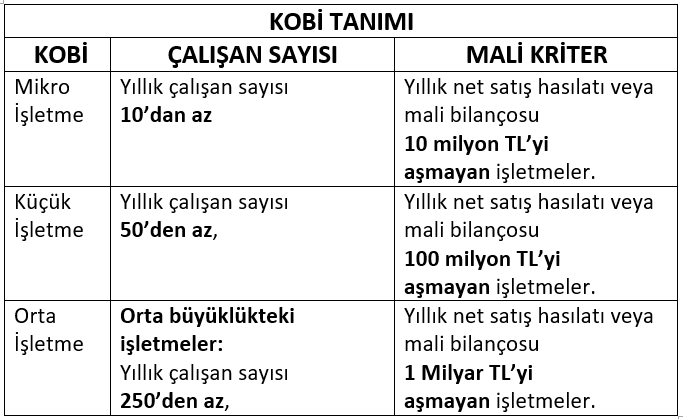 | KOBİ TANIMI | | |
|---|---|---|
| KOBİ | ÇALIŞAN SAYISI | MALİ KRİTER |
| Mikro İşletme | Yıllık çalışan sayısı 10'dan az | Yıllık net satış hasılatı veya mali bilançosu 10 milyon TL'yi aşmayan işletmeler. |
| Küçük İşletme | Yıllık çalışan sayısı 50'den az, | Yıllık net satış hasılatı veya mali bilançosu 100 milyon TL'yi aşmayan işletmeler. |
| Orta İşletme | Orta büyüklükteki işletmeler: Yıllık çalışan sayısı 250'den az, | Yıllık net satış hasılatı veya mali bilançosu 1 Milyar TL'yi aşmayan işletmeler. |